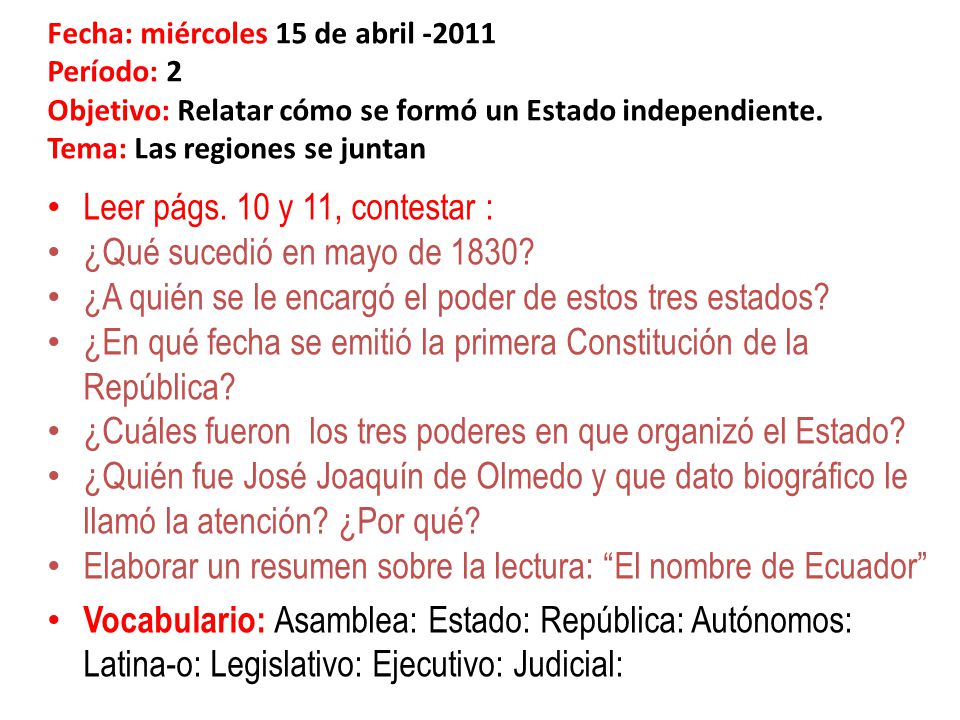 Fecha: miércoles 15 de abril -2011
Período: 2
Objetivo: Relatar cómo se formó un Estado independiente.
Tema: Las regiones se juntan

• Leer págs. 10 y 11, contestar :
• ¿Qué sucedió en mayo de 1830?
• ¿A quién se le encargó el poder de estos tres estados?
• ¿En qué fecha se emitió la primera Constitución de la República?
• ¿Cuáles fueron los tres poderes en que organizó el Estado?
• ¿Quién fue José Joaquín de Olmedo y que dato biográfico le llamó la atención? ¿Por qué?
• Elaborar un resumen sobre la lectura: “El nombre de Ecuador”
• Vocabulario: Asamblea: Estado: República: Autónomos: Latina-o: Legislativo: Ejecutivo: Judicial: